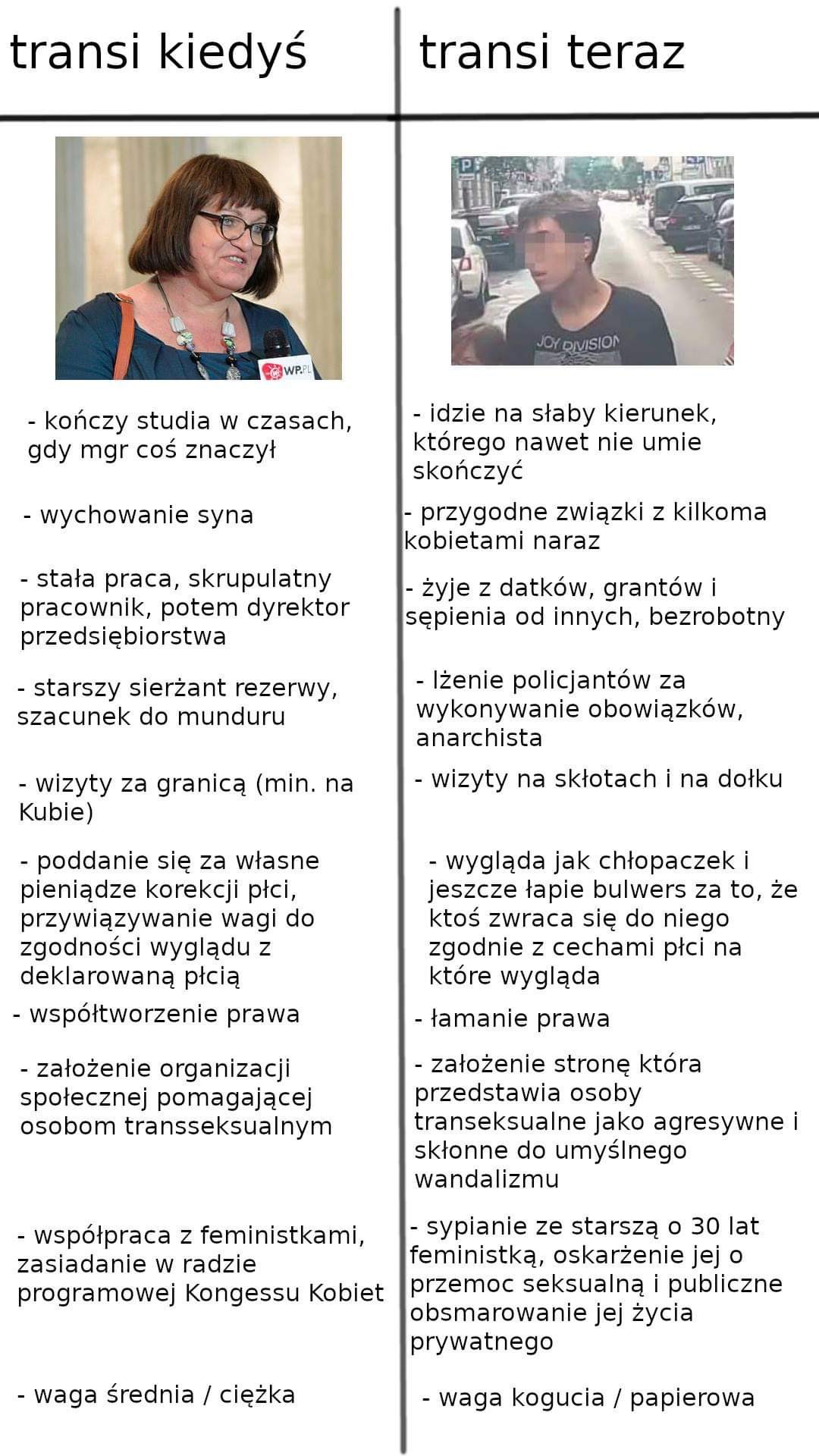 transi kiedyś

WP.PL

- kończy studia w czasach, gdy mgr coś znaczył

- wychowanie syna

- stała praca, skrupulatny pracownik, potem dyrektor przedsiębiorstwa

- starszy sierżant rezerwy, szacunek do munduru

- wizyty za granicą (min. na Kubie)

- poddanie się za własne pieniądze korekcji płci, przywiązywanie wagi do zgodności wyglądu z deklarowaną płcią

- współtworzenie prawa

- założenie organizacji społecznej pomagającej osobom transseksualnym

- współpraca z feministkami, zasiadanie w radzie programowej Kongessu Kobiet

- waga średnia / ciężka

transi teraz

JOY DIVISION

- idzie na słaby kierunek, którego nawet nie umie skończyć

- przygodne związki z kilkoma kobietami naraz

- żyje z datków, grantów i sępienia od innych, bezrobotny

- lżenie policjantów za wykonywanie obowiązków, anarchista

- wizyty na skłotach i na dołku

- wygląda jak chłopaczek i jeszcze łapie bulwers za to, że ktoś zwraca się do niego zgodnie z cechami płci na które wygląda

- łamanie prawa

- założenie stronę która przedstawia osoby transeksualne jako agresywne i skłonne do umyślnego wandalizmu

- sypianie ze starszą o 30 lat feministką, oskarżenie jej o przemoc seksualną i publiczne obsmarowanie jej życia prywatnego

- waga kogucia / papierowa